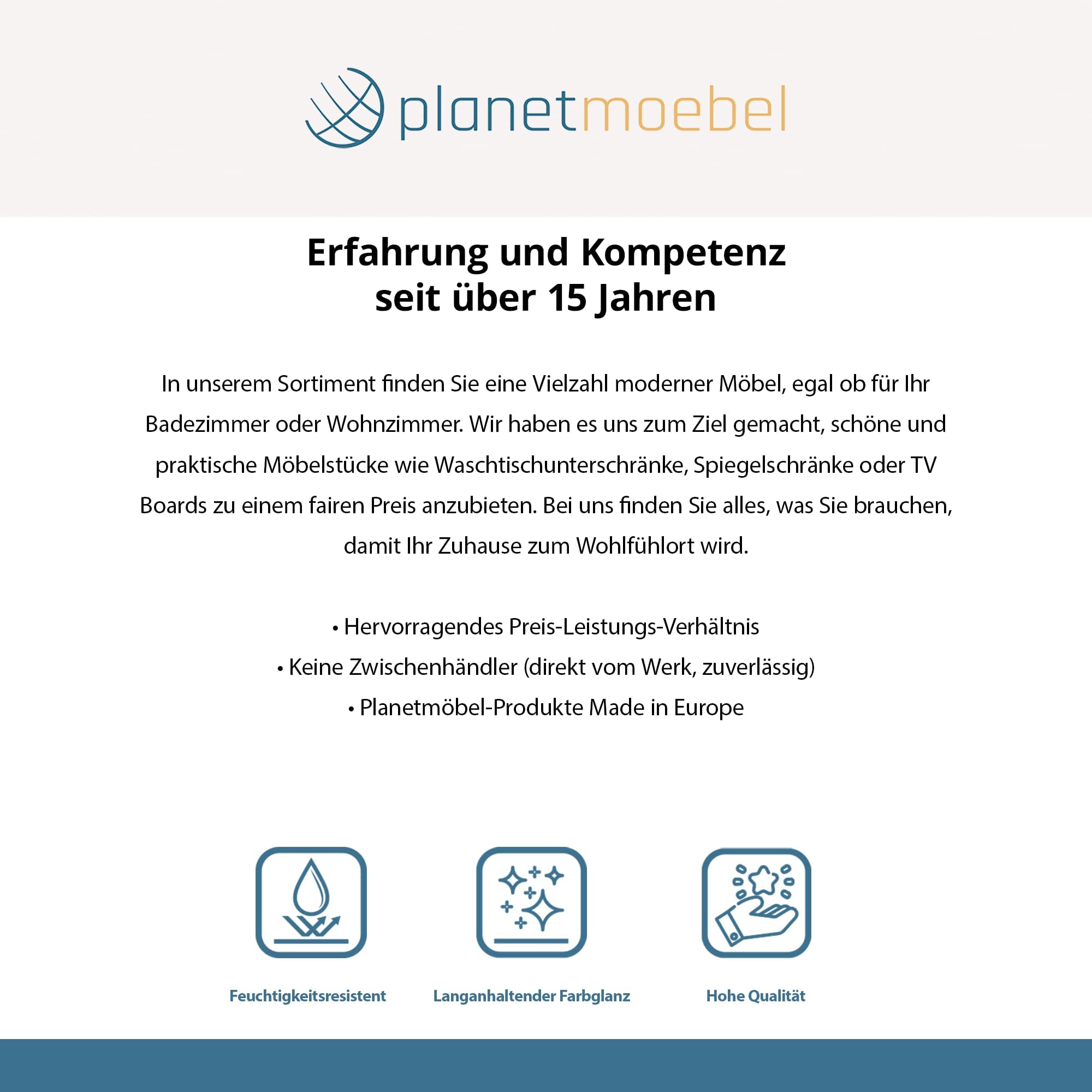 planetmoebel

Erfahrung und Kompetenz seit über 15 Jahren

In unserem Sortiment finden Sie eine Vielzahl moderner Möbel, egal ob für Ihr Badezimmer oder Wohnzimmer. Wir haben es uns zum Ziel gemacht, schöne und praktische Möbelstücke wie Waschtischunterschränke, Spiegelschränke oder TV Boards zu einem fairen Preis anzubieten. Bei uns finden Sie alles, was Sie brauchen, damit Ihr Zuhause zum Wohlfühlort wird.

• Hervorragendes Preis-Leistungs-Verhältnis
• Keine Zwischenhändler (direkt vom Werk, zuverlässig)
• Planetmöbel-Produkte Made in Europe

Feuchtigkeitsresistent

Langanhaltender Farbglanz

Hohe Qualität